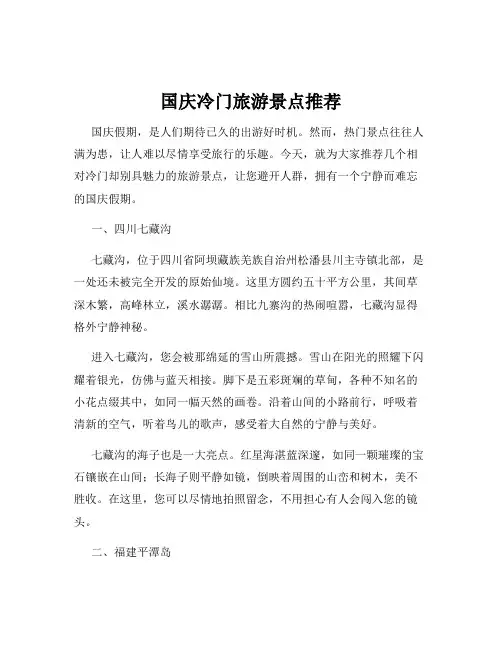 国庆冷门旅游景点推荐

国庆假期，是人们期待已久的出游好时机。然而，热门景点往往人满为患，让人难以尽情享受旅行的乐趣。今天，就为大家推荐几个相对冷门却别具魅力的旅游景点，让您避开人群，拥有一个宁静而难忘的国庆假期。

一、四川七藏沟

七藏沟，位于四川省阿坝藏族羌族自治州松潘县川主寺镇北部，是一处还未被完全开发的原始仙境。这里方圆约五十平方公里，其间草深木繁，高峰林立，溪水潺潺。相比九寨沟的热闹喧嚣，七藏沟显得格外宁静神秘。

进入七藏沟，您会被那绵延的雪山所震撼。雪山在阳光的照耀下闪耀着银光，仿佛与蓝天相接。脚下是五彩斑斓的草甸，各种不知名的小花点缀其中，如同一幅天然的画卷。沿着山间的小路前行，呼吸着清新的空气，听着鸟儿的歌声，感受着大自然的宁静与美好。

七藏沟的海子也是一大亮点。红星海湛蓝深邃，如同一颗璀璨的宝石镶嵌在山间；长海子则平静如镜，倒映着周围的山峦和树木，美不胜收。在这里，您可以尽情地拍照留念，不用担心有人会闯入您的镜头。

二、福建平潭岛